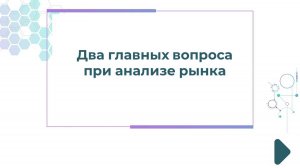 Два главных вопроса при анализе рынка